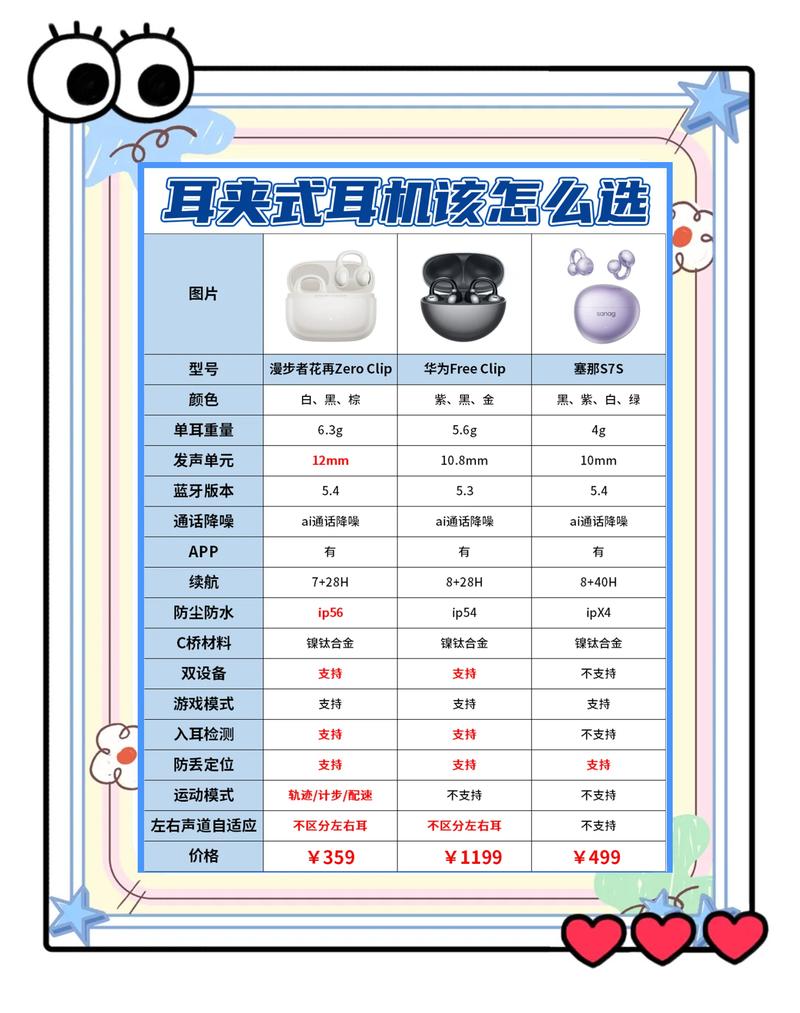 耳夹式耳机该怎么选

| 图片 | | | sanag |
|---|---|---|---|
| 型号 | 漫步者花再Zero Clip | 华为Free Clip | 塞那S7S |
| 颜色 | 白、黑、棕 | 紫、黑、金 | 黑、紫、白、绿 |
| 单耳重量 | 6.3g | 5.6g | 4g |
| 发声单元 | 12mm | 10.8mm | 10mm |
| 蓝牙版本 | 5.4 | 5.3 | 5.4 |
| 通话降噪 | ai通话降噪 | ai通话降噪 | ai通话降噪 |
| APP | 有 | 有 | 有 |
| 续航 | 7+28H | 8+28H | 8+40H |
| 防尘防水 | ip56 | ip54 | ipX4 |
| C桥材料 | 镍钛合金 | 镍钛合金 | 镍钛合金 |
| 双设备 | 支持 | 支持 | 不支持 |
| 游戏模式 | 支持 | 支持 | 支持 |
| 入耳检测 | 支持 | 支持 | 不支持 |
| 防丢定位 | 支持 | 支持 | 支持 |
| 运动模式 | 轨迹/计步/配速 | 不支持 | 不支持 |
| 左右声道自适应 | 不区分左右耳 | 不区分左右耳 | 不支持 |
| 价格 | ￥359 | ￥1199 | ￥499 |